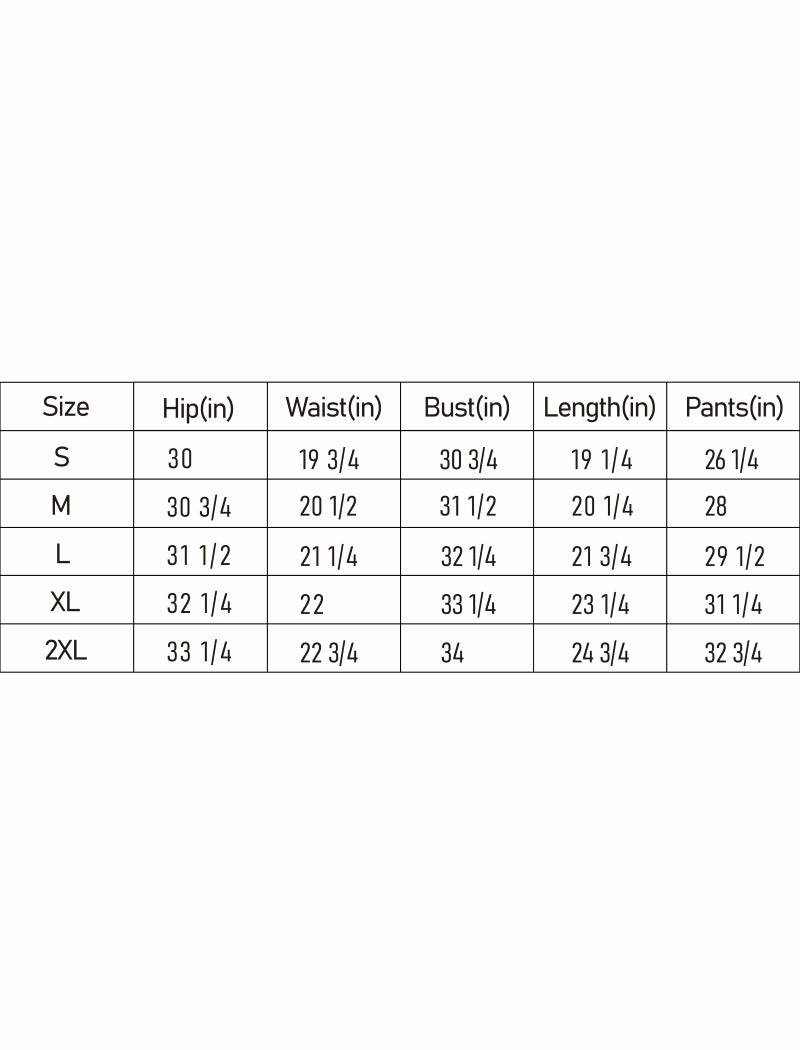 | Size | Hip(in) | Waist(in) | Bust(in) | Length(in) | Pants(in) |
|---|---|---|---|---|---|
| S | 30 | 19 3/4 | 30 3/4 | 19 1/4 | 26 1/4 |
| M | 30 3/4 | 20 1/2 | 31 1/2 | 20 1/4 | 28 |
| L | 31 1/2 | 21 1/4 | 32 1/4 | 21 3/4 | 29 1/2 |
| XL | 32 1/4 | 22 | 33 1/4 | 23 1/4 | 31 1/4 |
| 2XL | 33 1/4 | 22 3/4 | 34 | 24 3/4 | 32 3/4 |